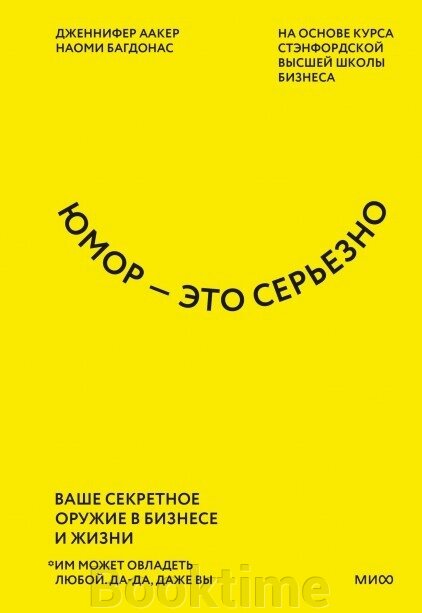 ДЖЕННИФЕР ААКЕР
НАОМИ БАГДОНАС

НА ОСНОВЕ КУРСА СТЭНФОРДСКОЙ ВЫСШЕЙ ШКОЛЫ БИЗНЕСА

ЮМОР — ЭТО СЕРЬЕЗНО

ВАШЕ СЕКРЕТНОЕ ОРУЖИЕ В БИЗНЕСЕ И ЖИЗНИ

*ИМ МОЖЕТ ОВЛАДЕТЬ ЛЮБОЙ. ДА-ДА, ДАЖЕ ВЫ

МИФ

Booktime